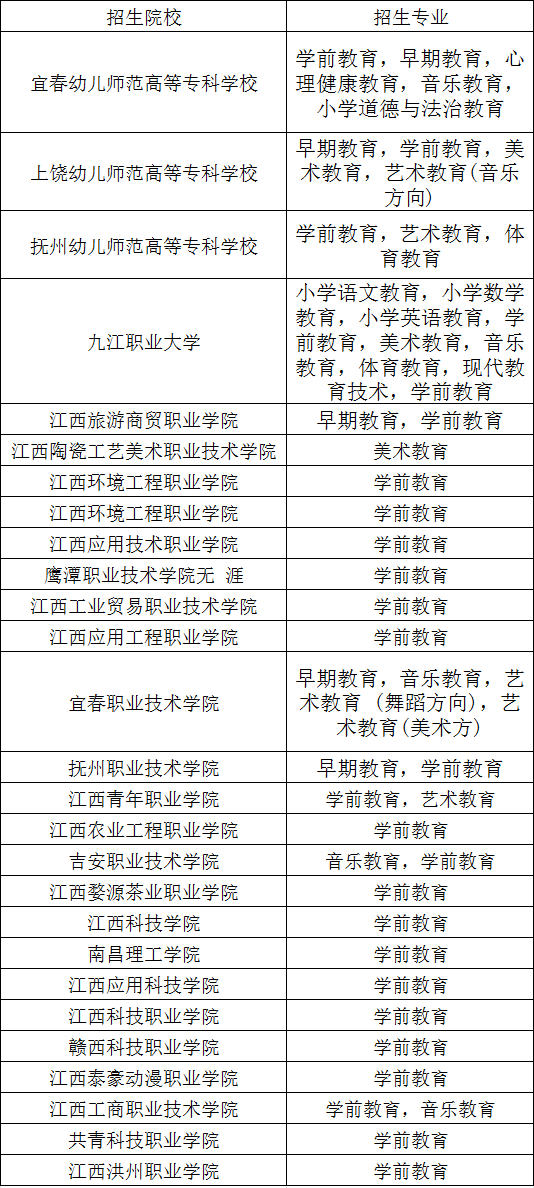 | 招生院校 | 招生专业 |
|---|---|
| 宜春幼儿师范高等专科学校 | 学前教育，早期教育，心理健康教育，音乐教育，小学道德与法治教育 |
| 上饶幼儿师范高等专科学校 | 早期教育，学前教育，美术教育，艺术教育(音乐方向) |
| 抚州幼儿师范高等专科学校 | 学前教育，艺术教育，体育教育 |
| 九江职业大学 | 小学语文教育，小学数学教育，小学英语教育，学前教育，美术教育，音乐教育，体育教育，现代教育技术，学前教育 |
| 江西旅游商贸职业学院 | 早期教育，学前教育 |
| 江西陶瓷工艺美术职业技术学院 | 美术教育 |
| 江西环境工程职业学院 | 学前教育 |
| 江西环境工程职业学院 | 学前教育 |
| 江西应用技术职业学院 | 学前教育 |
| 鹰潭职业技术学院无 涯 | 学前教育 |
| 江西工业贸易职业技术学院 | 学前教育 |
| 江西应用工程职业学院 | 学前教育 |
| 宜春职业技术学院 | 早期教育，音乐教育，艺术教育 (舞蹈方向)，艺术教育(美术方) |
| 抚州职业技术学院 | 早期教育，学前教育 |
| 江西青年职业学院 | 学前教育，艺术教育 |
| 江西农业工程职业学院 | 学前教育 |
| 吉安职业技术学院 | 音乐教育，学前教育 |
| 江西婺源茶业职业学院 | 学前教育 |
| 江西科技学院 | 学前教育 |
| 南昌理工学院 | 学前教育 |
| 江西应用科技学院 | 学前教育 |
| 江西科技职业学院 | 学前教育 |
| 赣西科技职业学院 | 学前教育 |
| 江西泰豪动漫职业学院 | 学前教育 |
| 江西工商职业技术学院 | 学前教育，音乐教育 |
| 共青科技职业学院 | 学前教育 |
| 江西洪州职业学院 | 学前教育 |